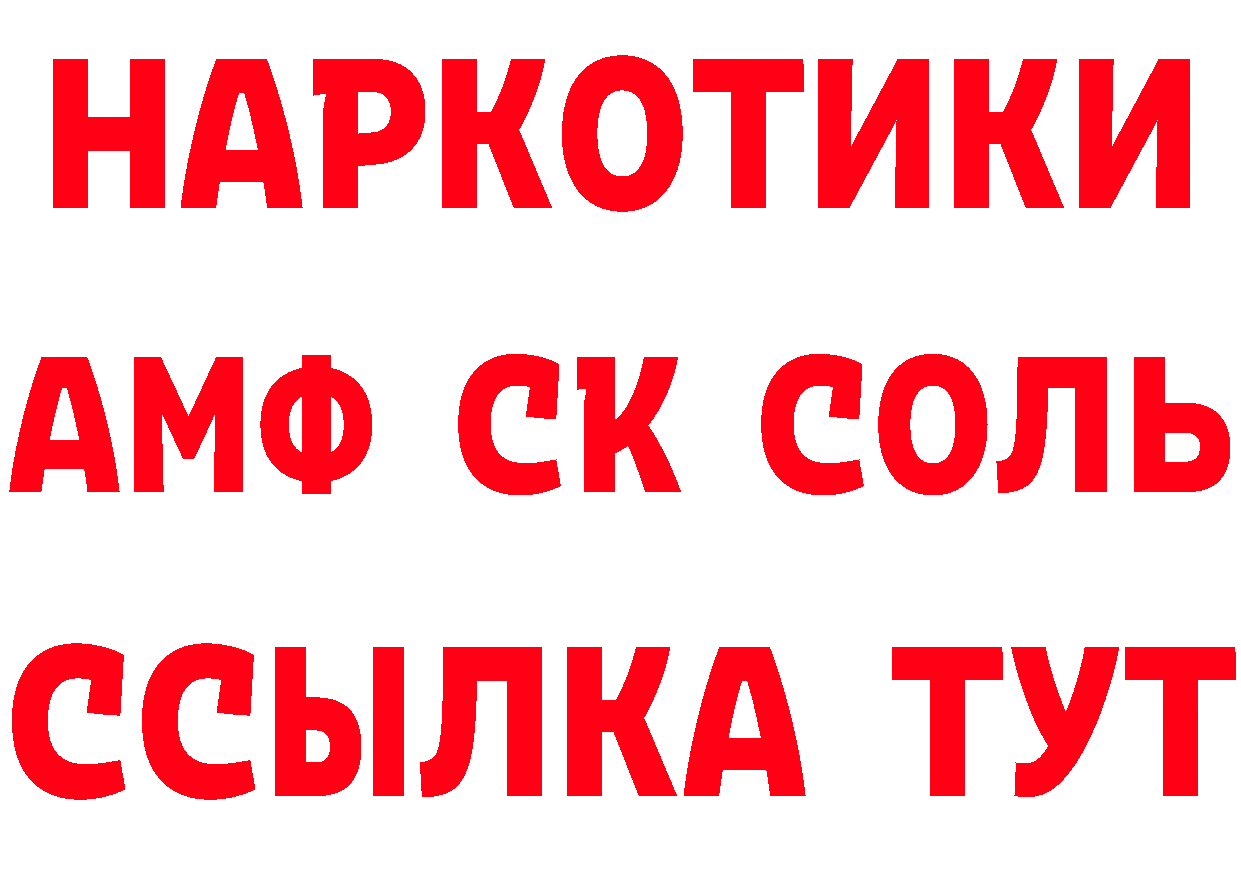 НАРКОТИКИ

АМФ СК СОЛЬ

ССЫЛКА ТУТ